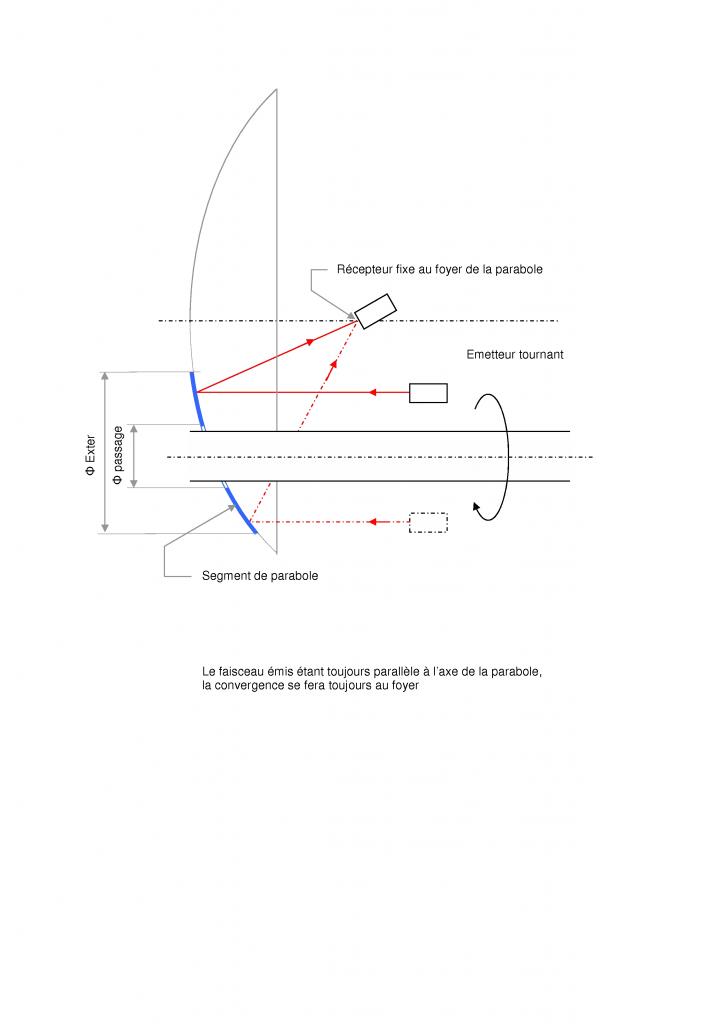 Récepteur fixe au foyer de la parabole

Emetteur tournant

Φ Exter

Φ passage

Segment de parabole

Le faisceau émis étant toujours parallèle à l'axe de la parabole, la convergence se fera toujours au foyer